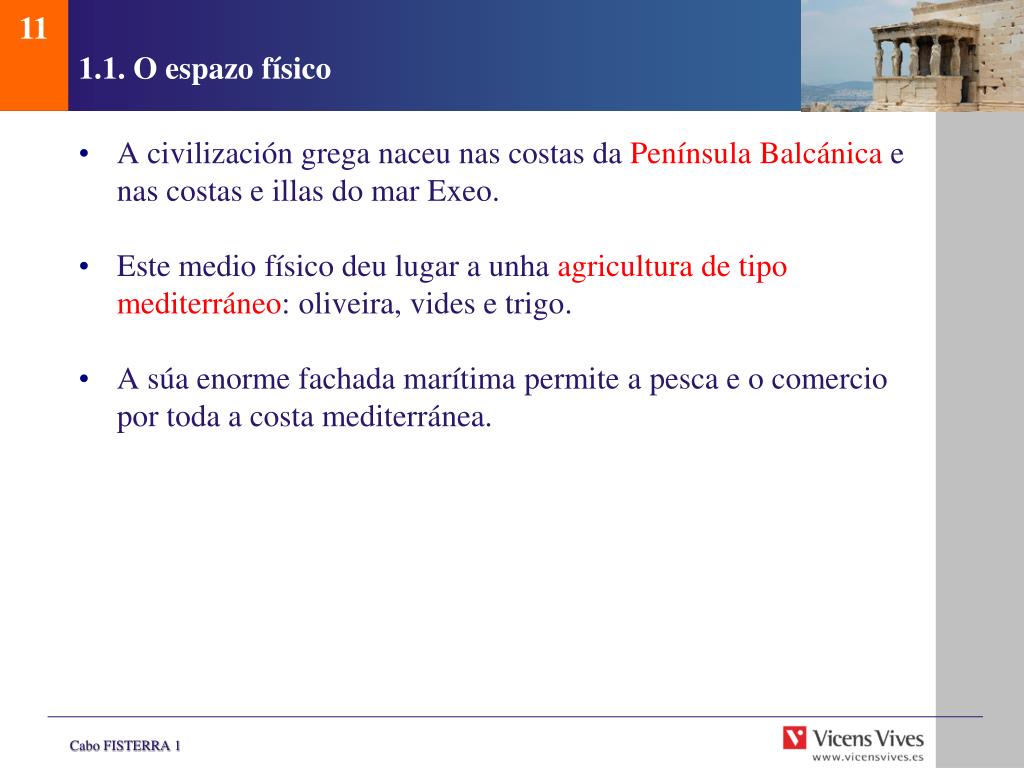 11

1.1. O espazo físico

• A civilización grega naceu nas costas da Península Balcánica e nas costas e illas do mar Exeo.

• Este medio físico deu lugar a unha agricultura de tipo mediterráneo: oliveira, vides e trigo.

• A súa enorme fachada marítima permite a pesca e o comercio por toda a costa mediterránea.

Cabo FISTERRA 1

Vicens Vives
www.vicensvives.es